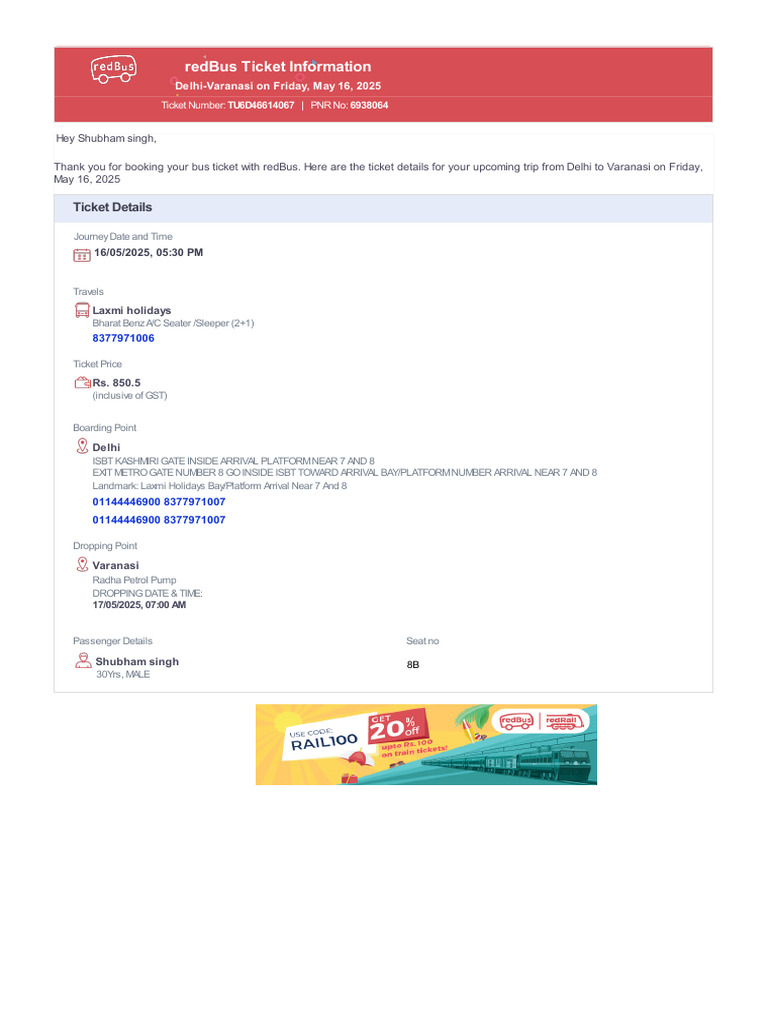 redBus

redBus Ticket Information
Delhi-Varanasi on Friday, May 16, 2025
Ticket Number: TU6D46614067 | PNR No: 6938064

Hey Shubham singh,

Thank you for booking your bus ticket with redBus. Here are the ticket details for your upcoming trip from Delhi to Varanasi on Friday, May 16, 2025

Ticket Details

Journey Date and Time
16/05/2025, 05:30 PM

Travels
Laxmi holidays
Bharat Benz A/C Seater /Sleeper (2+1)
8377971006

Ticket Price
Rs. 850.5
(inclusive of GST)

Boarding Point
Delhi
ISBT KASHMIRI GATE INSIDE ARRIVAL PLATFORM NEAR 7 AND 8
EXIT METRO GATE NUMBER 8 GO INSIDE ISBT TOWARD ARRIVAL BAY/PLATFORM NUMBER ARRIVAL NEAR 7 AND 8
Landmark: Laxmi Holidays Bay/Platform Arrival Near 7 And 8
01144446900 8377971007
01144446900 8377971007

Dropping Point
Varanasi
Radha Petrol Pump
DROPPING DATE & TIME:
17/05/2025, 07:00 AM

Passenger Details
Shubham singh
30Yrs, MALE

Seat no
8B

USE CODE: RAIL100
GET 20% off
upto Rs.100 on train tickets!
redBus | redRail